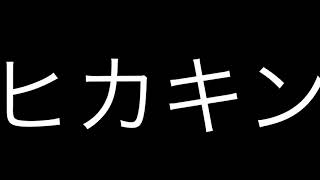 ヒカキン